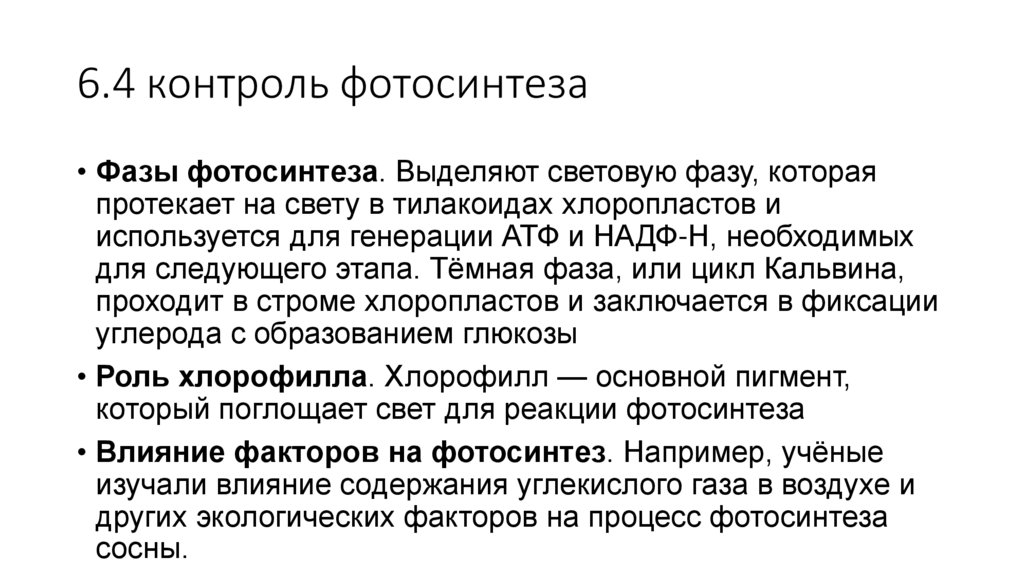 6.4 контроль фотосинтеза

• Фазы фотосинтеза. Выделяют световую фазу, которая протекает на свету в тилакоидах хлоропластов и используется для генерации АТФ и НАДФ-Н, необходимых для следующего этапа. Тёмная фаза, или цикл Кальвина, проходит в строме хлоропластов и заключается в фиксации углерода с образованием глюкозы

• Роль хлорофилла. Хлорофилл — основной пигмент, который поглощает свет для реакции фотосинтеза

• Влияние факторов на фотосинтез. Например, учёные изучали влияние содержания углекислого газа в воздухе и других экологических факторов на процесс фотосинтеза сосны.